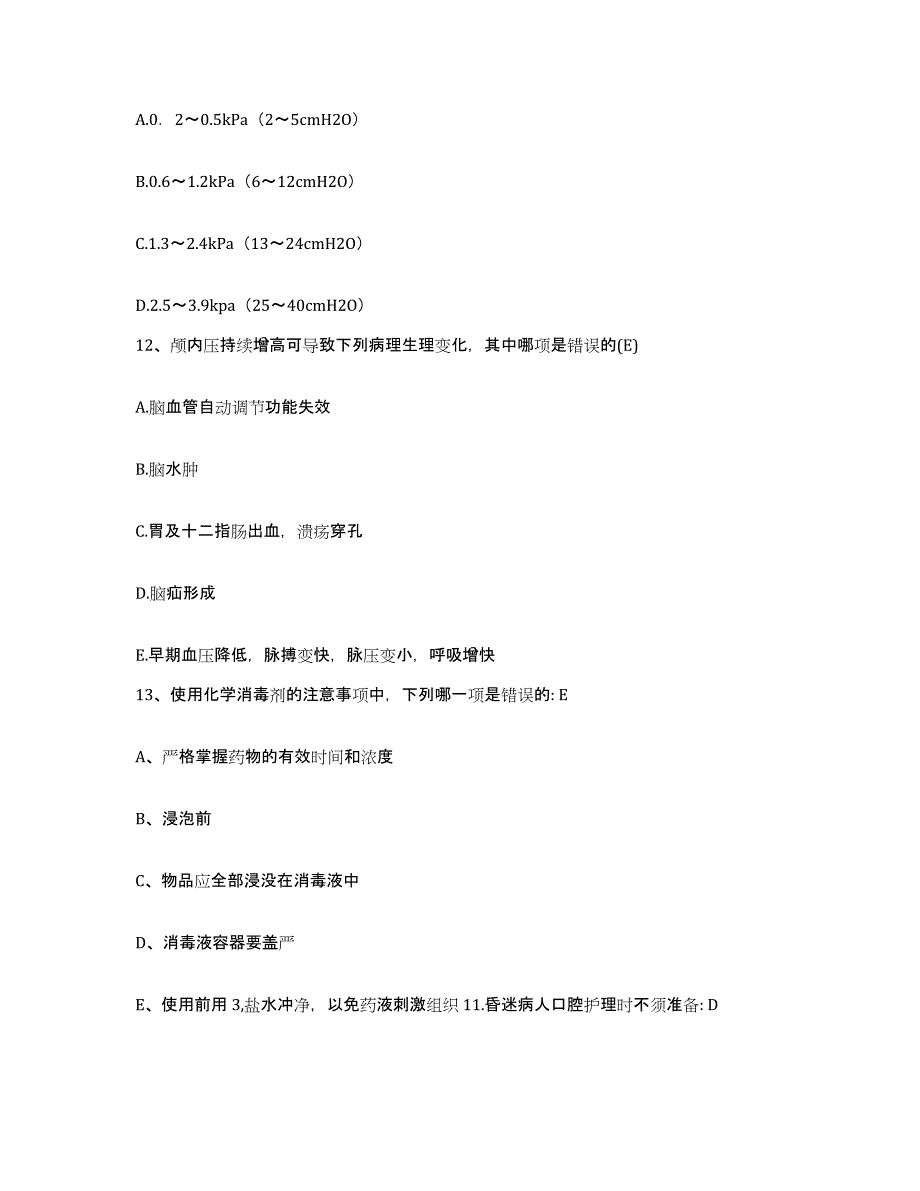 A.0． 2～0.5kPa（2～5cmH2O）

B.0.6～1.2kPa（6～12cmH2O）

C.1.3～2.4kPa（13～24cmH2O）

D.2.5～3.9kpa（25～40cmH2O）

12、颅内压持续增高可导致下列病理生理变化，其中哪项是错误的(E)

A.脑血管自动调节功能失效

B.脑水肿

C.胃及十二指肠出血，溃疡穿孔

D.脑疝形成

E.早期血压降低，脉搏变快，脉压变小，呼吸增快

13、使用化学消毒剂的注意事项中，下列哪一项是错误的: E

A、严格掌握药物的有效时间和浓度

B、浸泡前

C、物品应全部浸没在消毒液中

D、消毒液容器要盖严

E、使用前用 3,盐水冲净，以免药液刺激组织 11.昏迷病人口腔护理时不须准备: D